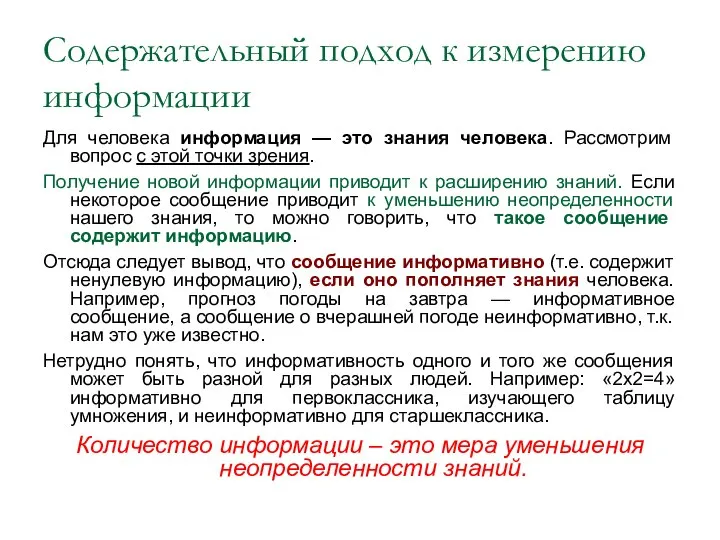 Содержательный подход к измерению информации

Для человека информация — это знания человека. Рассмотрим вопрос с этой точки зрения.

Получение новой информации приводит к расширению знаний. Если некоторое сообщение приводит к уменьшению неопределенности нашего знания, то можно говорить, что такое сообщение содержит информацию.

Отсюда следует вывод, что сообщение информативно (т.е. содержит ненулевую информацию), если оно пополняет знания человека. Например, прогноз погоды на завтра — информативное сообщение, а сообщение о вчерашней погоде неинформативно, т.к. нам это уже известно.

Нетрудно понять, что информативность одного и того же сообщения может быть разной для разных людей. Например: «2x2=4» информативно для первоклассника, изучающего таблицу умножения, и неинформативно для старшеклассника.

Количество информации – это мера уменьшения неопределенности знаний.